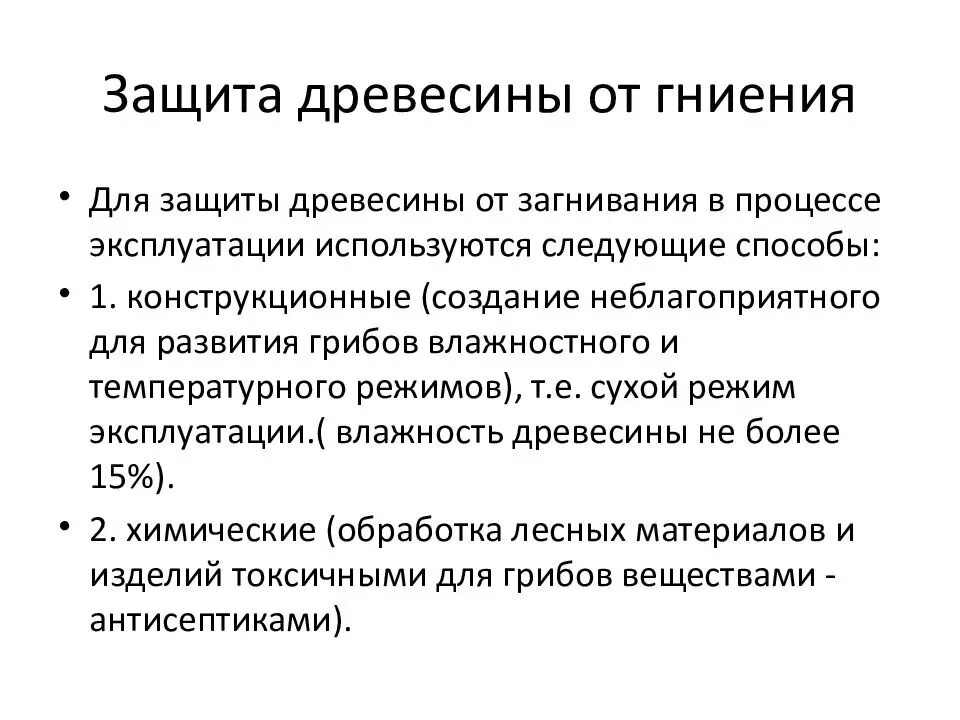 Защита древесины от гниения

• Для защиты древесины от загнивания в процессе эксплуатации используются следующие способы:
• 1. конструкционные (создание неблагоприятного для развития грибов влажностного и температурного режимов), т.е. сухой режим эксплуатации.( влажность древесины не более 15%).
• 2. химические (обработка лесных материалов и изделий токсичными для грибов веществами - антисептиками).